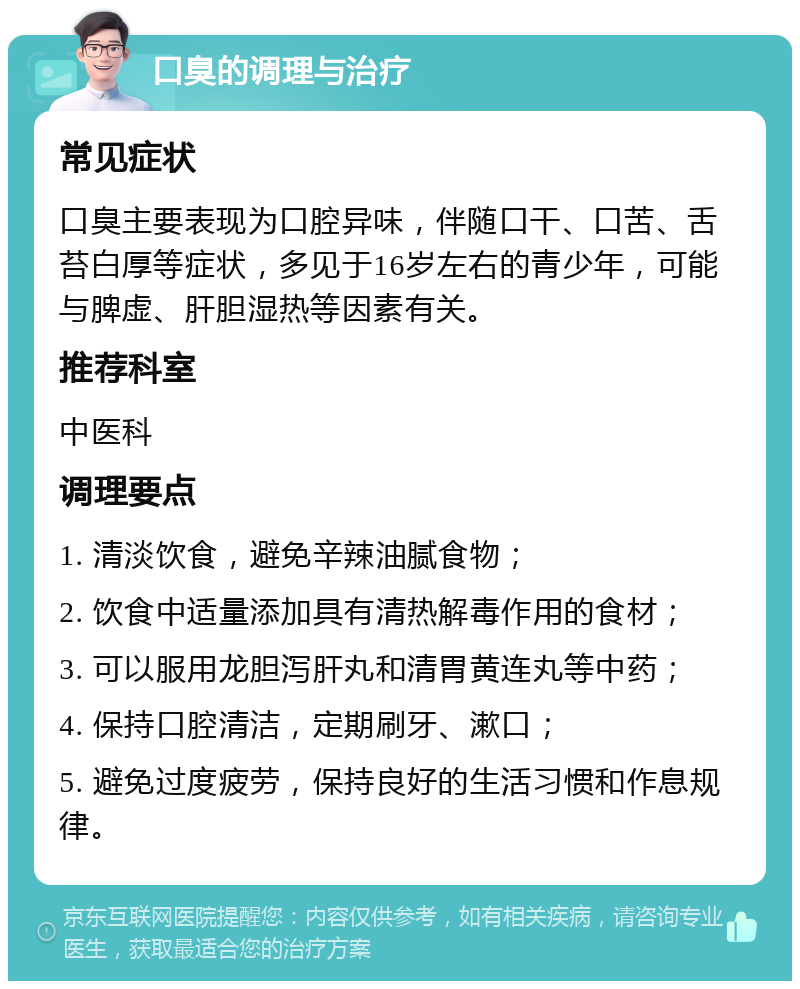 口臭的调理与治疗

常见症状

口臭主要表现为口腔异味，伴随口干、口苦、舌苔白厚等症状，多见于16岁左右的青少年，可能与脾虚、肝胆湿热等因素有关。

推荐科室

中医科

调理要点

1. 清淡饮食，避免辛辣油腻食物；

2. 饮食中适量添加具有清热解毒作用的食材；

3. 可以服用龙胆泻肝丸和清胃黄连丸等中药；

4. 保持口腔清洁，定期刷牙、漱口；

5. 避免过度疲劳，保持良好的生活习惯和作息规律。

京东互联网医院提醒您：内容仅供参考，如有相关疾病，请咨询专业医生，获取最适合您的治疗方案